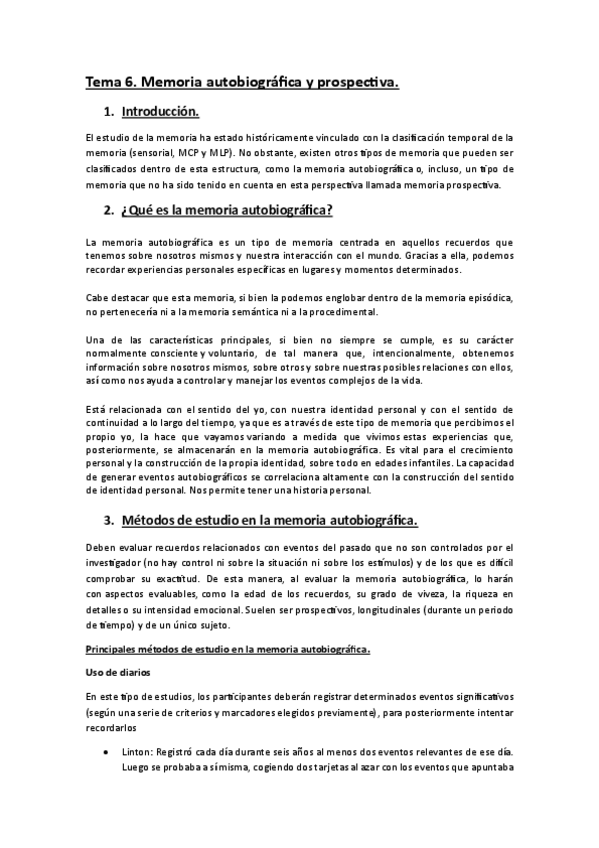 Tema 6. Memoria autobiográfica y prospectiva.

1. Introducción.

El estudio de la memoria ha estado históricamente vinculado con la clasificación temporal de la memoria (sensorial, MCP y MLP). No obstante, existen otros tipos de memoria que pueden ser clasificados dentro de esta estructura, como la memoria autobiográfica o, incluso, un tipo de memoria que no ha sido tenido en cuenta en esta perspectiva llamada memoria prospectiva.

2. ¿Qué es la memoria autobiográfica?

La memoria autobiográfica es un tipo de memoria centrada en aquellos recuerdos que tenemos sobre nosotros mismos y nuestra interacción con el mundo. Gracias a ella, podemos recordar experiencias personales específicas en lugares y momentos determinados.

Cabe destacar que esta memoria, si bien la podemos englobar dentro de la memoria episódica, no pertenecería ni a la memoria semántica ni a la procedimental.

Una de las características principales, si bien no siempre se cumple, es su carácter normalmente consciente y voluntario, de tal manera que, intencionalmente, obtenemos información sobre nosotros mismos, sobre otros y sobre nuestras posibles relaciones con ellos, así como nos ayuda a controlar y manejar los eventos complejos de la vida.

Está relacionada con el sentido del yo, con nuestra identidad personal y con el sentido de continuidad a lo largo del tiempo, ya que es a través de este tipo de memoria que percibimos el propio yo, la hace que vayamos variando a medida que vivimos estas experiencias que, posteriormente, se almacenarán en la memoria autobiográfica. Es vital para el crecimiento personal y la construcción de la propia identidad, sobre todo en edades infantiles. La capacidad de generar eventos autobiográficos se correlaciona altamente con la construcción del sentido de identidad personal. Nos permite tener una historia personal.

3. Métodos de estudio en la memoria autobiográfica.

Deben evaluar recuerdos relacionados con eventos del pasado que no son controlados por el investigador (no hay control ni sobre la situación ni sobre los estímulos) y de los que es difícil comprobar su exactitud. De esta manera, al evaluar la memoria autobiográfica, lo harán con aspectos evaluables, como la edad de los recuerdos, su grado de viveza, la riqueza en detalles o su intensidad emocional. Suelen ser prospectivos, longitudinales (durante un periodo de tiempo) y de un único sujeto.

Principales métodos de estudio en la memoria autobiográfica.

Uso de diarios

En este tipo de estudios, los participantes deberán registrar determinados eventos significativos (según una serie de criterios y marcadores elegidos previamente), para posteriormente intentar recordarlos

• Linton: Registró cada día durante seis años al menos dos eventos relevantes de ese día. Luego se probaba a sí misma, cogiendo dos tarjetas al azar con los eventos que apuntaba